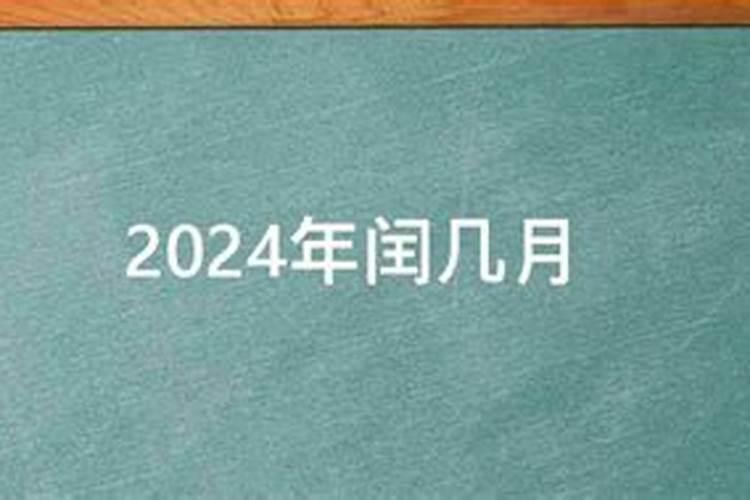 2024年闰几月